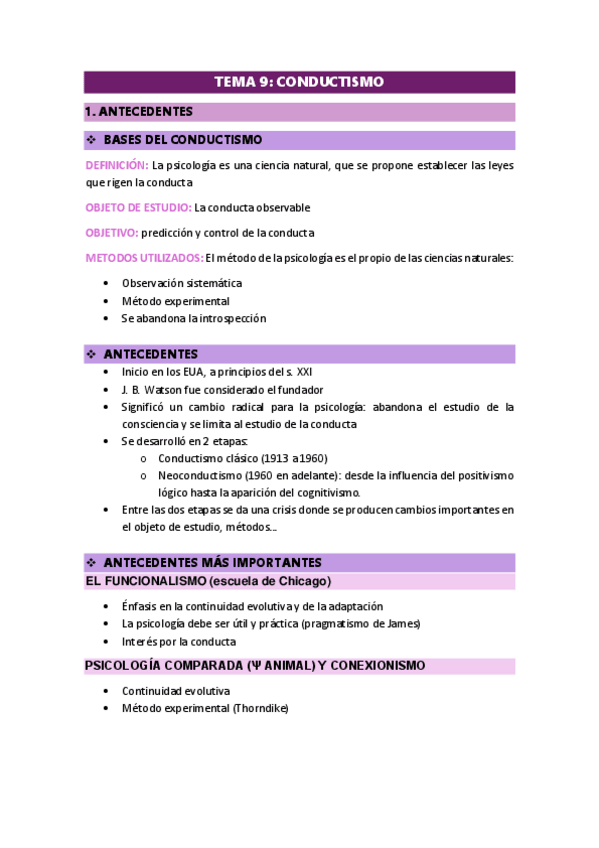 TEMA 9: CONDUCTISMO

1. ANTECEDENTES

❖ BASES DEL CONDUCTISMO

DEFINICIÓN: La psicología es una ciencia natural, que se propone establecer las leyes que rigen la conducta

OBJETO DE ESTUDIO: La conducta observable

OBJETIVO: predicción y control de la conducta

METODOS UTILIZADOS: El método de la psicología es el propio de las ciencias naturales:

• Observación sistemática
• Método experimental
• Se abandona la introspección

❖ ANTECEDENTES

• Inicio en los EUA, a principios del s. XXI
• J. B. Watson fue considerado el fundador
• Significó un cambio radical para la psicología: abandona el estudio de la consciencia y se limita al estudio de la conducta
• Se desarrolló en 2 etapas:
  o Conductismo clásico (1913 a 1960)
  o Neoconductismo (1960 en adelante): desde la influencia del positivismo lógico hasta la aparición del cognitivismo.
• Entre las dos etapas se da una crisis donde se producen cambios importantes en el objeto de estudio, métodos...

❖ ANTECEDENTES MÁS IMPORTANTES

EL FUNCIONALISMO (escuela de Chicago)

• Énfasis en la continuidad evolutiva y de la adaptación
• La psicología debe ser útil y práctica (pragmatismo de James)
• Interés por la conducta

PSICOLOGÍA COMPARADA (Ψ ANIMAL) Y CONEXIONISMO

• Continuidad evolutiva
• Método experimental (Thorndike)